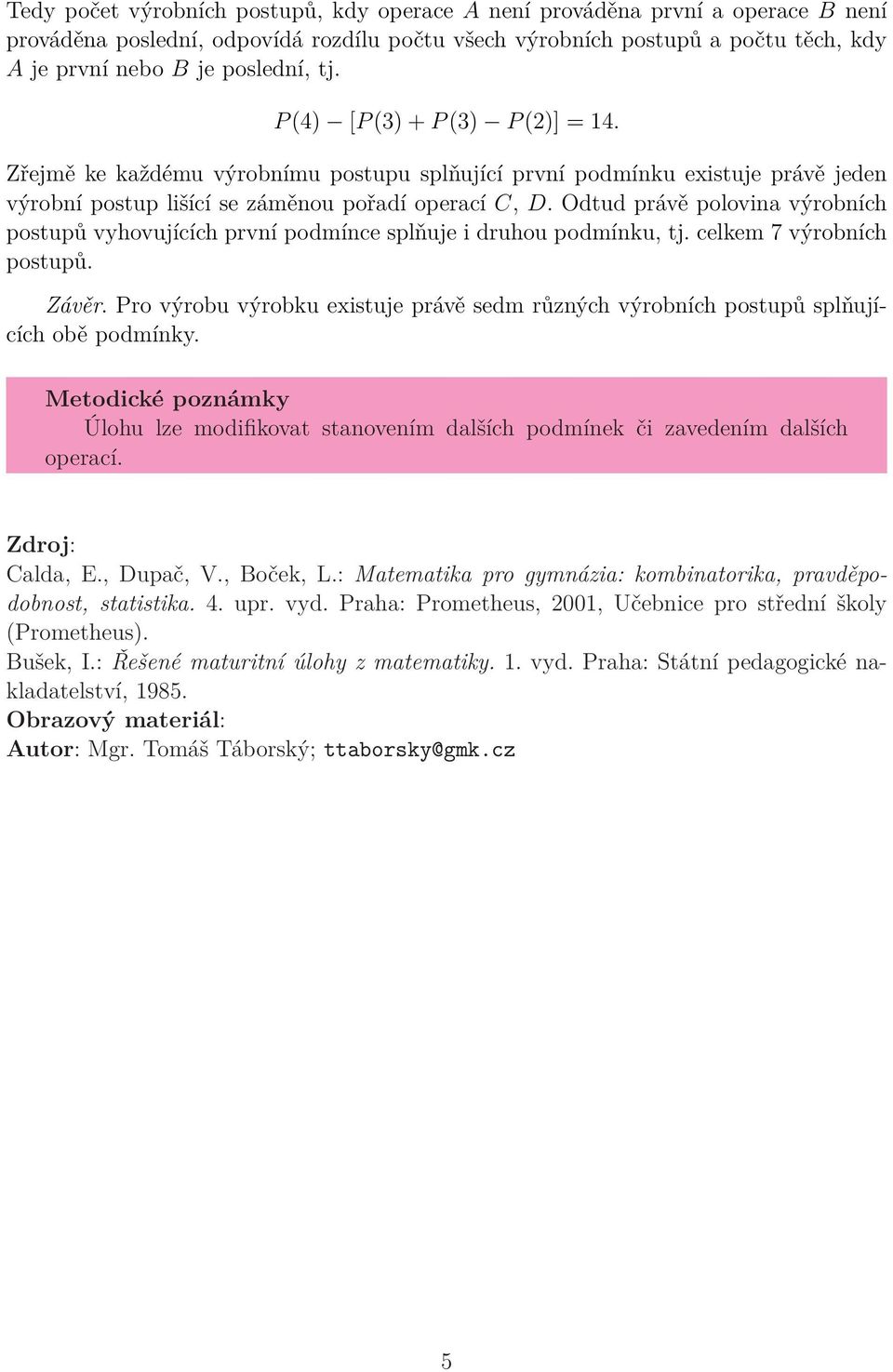 Tedy počet výrobních postupů, kdy operace $A$ není prováděna první a operace $B$ není prováděna poslední, odpovídá rozdílu počtu všech výrobních postupů a počtu těch, kdy $A$ je první nebo $B$ je poslední, tj.

$P(4) - [P(3) + P(3) - P(2)] = 14.$

Zřejmě ke každému výrobnímu postupu splňující první podmínku existuje právě jeden výrobní postup lišící se záměnou pořadí operací $C$, $D$. Odtud právě polovina výrobních postupů vyhovujících první podmínce splňuje i druhou podmínku, tj. celkem 7 výrobních postupů.

Závěr. Pro výrobu výrobku existuje právě sedm různých výrobních postupů splňujících obě podmínky.

Metodické poznámky
Úlohu lze modifikovat stanovením dalších podmínek či zavedením dalších operací.

Zdroj:
Calda, E., Dupač, V., Boček, L.: Matematika pro gymnázia: kombinatorika, pravděpodobnost, statistika. 4. upr. vyd. Praha: Prometheus, 2001, Učebnice pro střední školy (Prometheus).
Bušek, I.: Řešené maturitní úlohy z matematiky. 1. vyd. Praha: Státní pedagogické nakladatelství, 1985.
Obrazový materiál:
Autor: Mgr. Tomáš Táborský; ttaborsky@gmk.cz

5